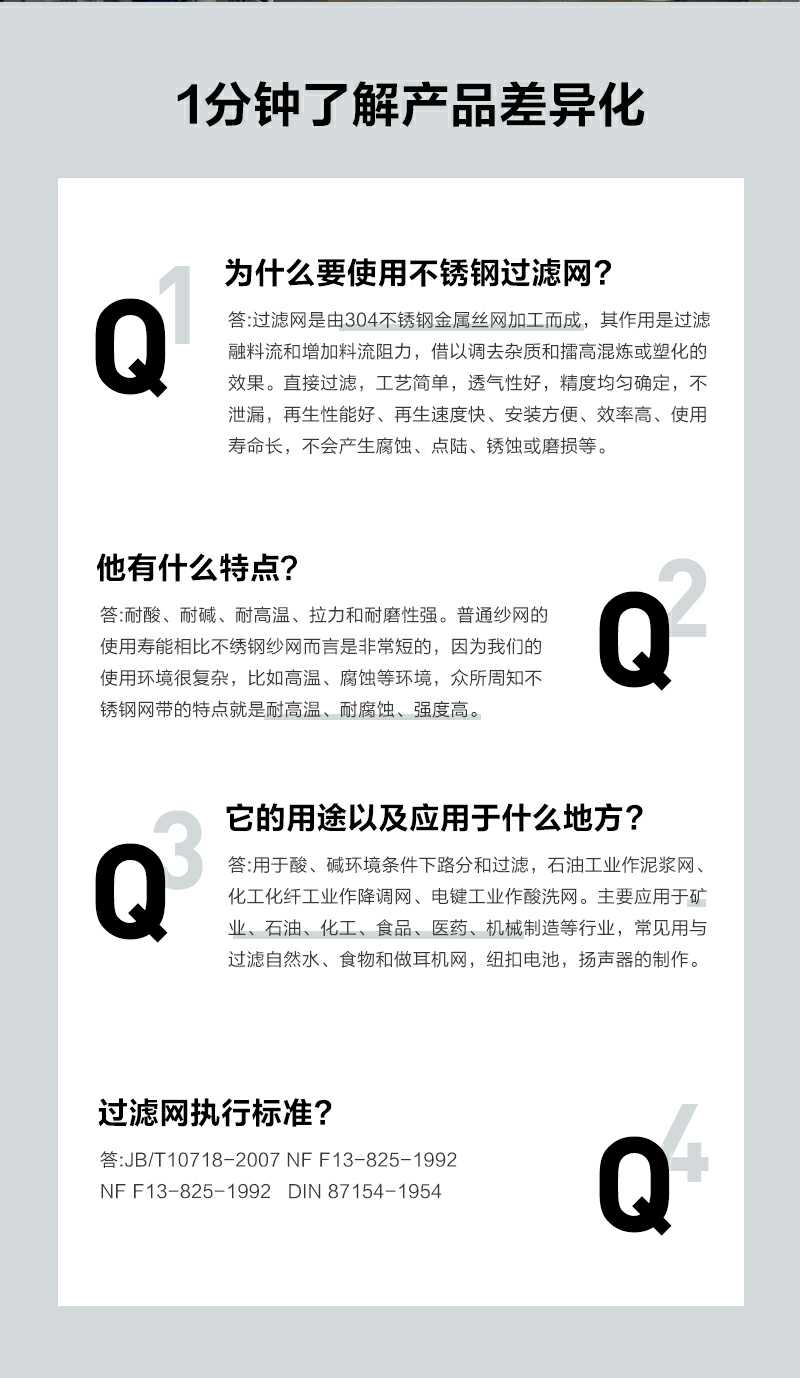 1分钟了解产品差异化

Q1

为什么要使用不锈钢过滤网?

答:过滤网是由304不锈钢金属丝网加工而成，其作用是过滤融料流和增加料流阻力，借以调去杂质和擂高混炼或塑化的效果。直接过滤，工艺简单，透气性好，精度均匀确定，不泄漏，再生性能好、再生速度快、安装方便、效率高、使用寿命长，不会产生腐蚀、点陆、锈蚀或磨损等。

他有什么特点?

答:耐酸、耐碱、耐高温、拉力和耐磨性强。普通纱网的使用寿能相比不锈钢纱网而言是非常短的，因为我们的使用环境很复杂，比如高温、腐蚀等环境，众所周知不锈钢网带的特点就是耐高温、耐腐蚀、强度高。

Q2

Q3

它的用途以及应用于什么地方?

答:用于酸、碱环境条件下路分和过滤，石油工业作泥浆网、化工化纤工业作降调网、电键工业作酸洗网。主要应用于矿业、石油、化工、食品、医药、机械制造等行业，常见用与过滤自然水、食物和做耳机网，纽扣电池，扬声器的制作。

过滤网执行标准?

答:JB/T10718-2007 NF F13-825-1992
NF F13-825-1992 DIN 87154-1954

Q4